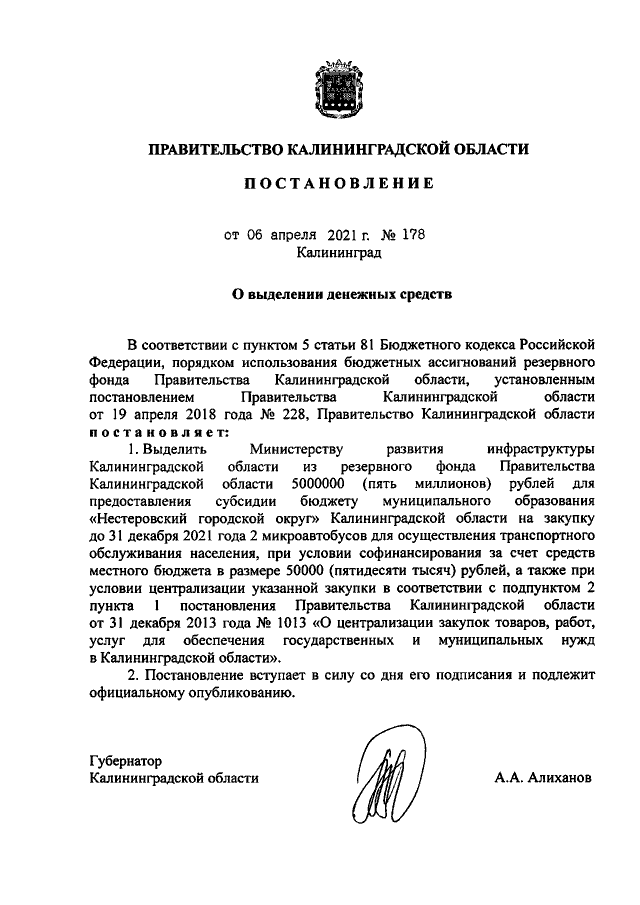 ПРАВИТЕЛЬСТВО КАЛИНИНГРАДСКОЙ ОБЛАСТИ

ПОСТАНОВЛЕНИЕ

от 06 апреля 2021 г. № 178
Калининград

О выделении денежных средств

В соответствии с пунктом 5 статьи 81 Бюджетного кодекса Российской Федерации, порядком использования бюджетных ассигнований резервного фонда Правительства Калининградской области, установленным постановлением Правительства Калининградской области от 19 апреля 2018 года № 228, Правительство Калининградской области постановляет:

1. Выделить Министерству развития инфраструктуры Калининградской области из резервного фонда Правительства Калининградской области 5000000 (пять миллионов) рублей для предоставления субсидии бюджету муниципального образования «Нестеровский городской округ» Калининградской области на закупку до 31 декабря 2021 года 2 микроавтобусов для осуществления транспортного обслуживания населения, при условии софинансирования за счет средств местного бюджета в размере 50000 (пятидесяти тысяч) рублей, а также при условии централизации указанной закупки в соответствии с подпунктом 2 пункта 1 постановления Правительства Калининградской области от 31 декабря 2013 года № 1013 «О централизации закупок товаров, работ, услуг для обеспечения государственных и муниципальных нужд в Калининградской области».

2. Постановление вступает в силу со дня его подписания и подлежит официальному опубликованию.

Губернатор
Калининградской области

А.А. Алиханов